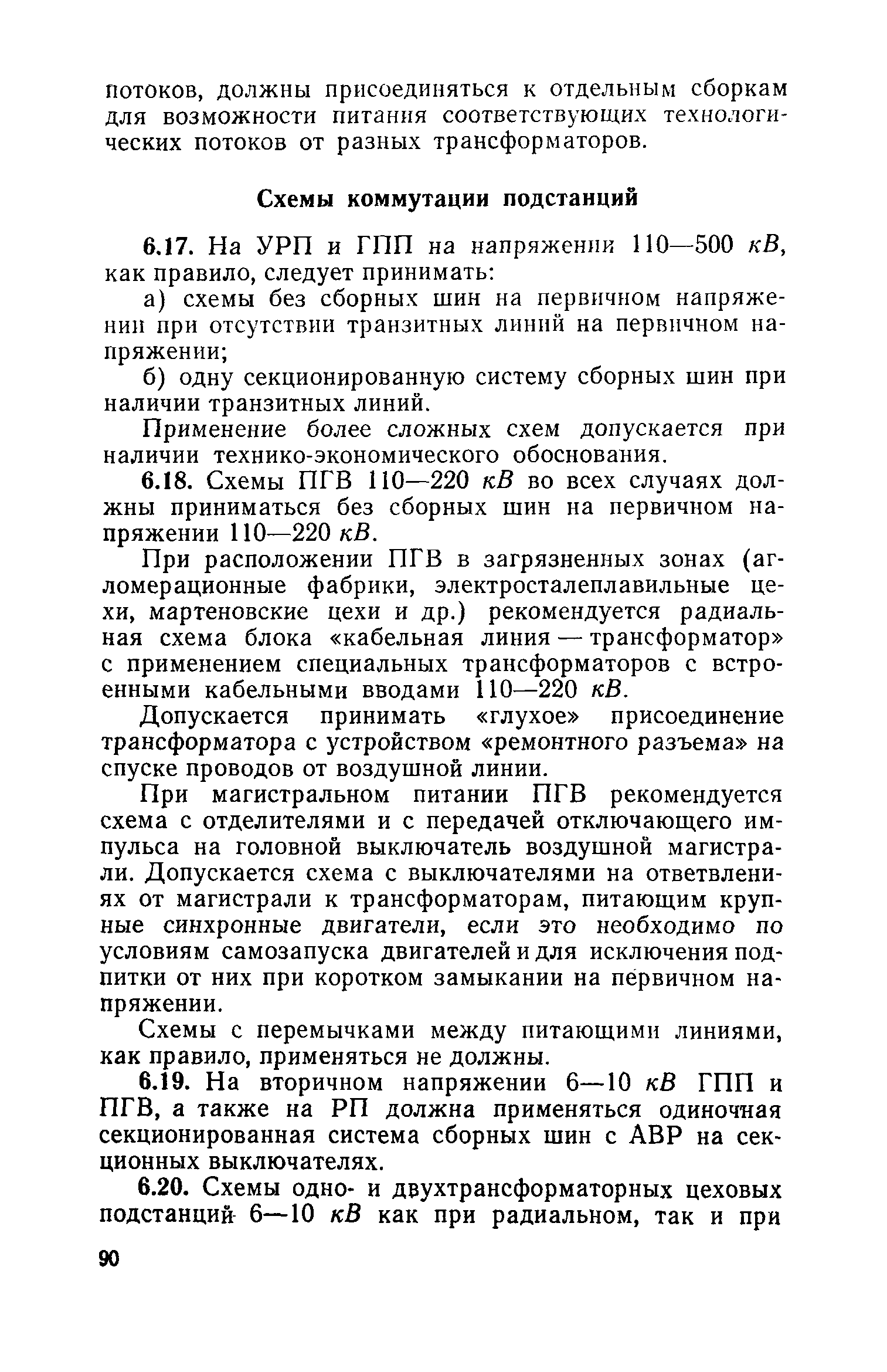 потоков, должны присоединяться к отдельным сборкам для возможности питания соответствующих технологических потоков от разных трансформаторов.

Схемы коммутации подстанций

6.17. На УРП и ГПП на напряжении 110—500 кВ, как правило, следует принимать:

а) схемы без сборных шин на первичном напряжении при отсутствии транзитных линий на первичном напряжении;

б) одну секционированную систему сборных шин при наличии транзитных линий.

Применение более сложных схем допускается при наличии технико-экономического обоснования.

6.18. Схемы ПГВ 110—220 кВ во всех случаях должны приниматься без сборных шин на первичном напряжении 110—220 кВ.

При расположении ПГВ в загрязненных зонах (агломерационные фабрики, электросталеплавильные цехи, мартеновские цехи и др.) рекомендуется радиальная схема блока «кабельная линия — трансформатор» с применением специальных трансформаторов с встроенными кабельными вводами 110—220 кВ.

Допускается принимать «глухое» присоединение трансформатора с устройством «ремонтного разъема» на спуске проводов от воздушной линии.

При магистральном питании ПГВ рекомендуется схема с отделителями и с передачей отключающего импульса на головной выключатель воздушной магистрали. Допускается схема с выключателями на ответвлениях от магистрали к трансформаторам, питающим крупные синхронные двигатели, если это необходимо по условиям самозапуска двигателей и для исключения подпитки от них при коротком замыкании на первичном напряжении.

Схемы с перемычками между питающими линиями, как правило, применяться не должны.

6.19. На вторичном напряжении 6—10 кВ ГПП и ПГВ, а также на РП должна применяться одиночная секционированная система сборных шин с АВР на секционных выключателях.

6.20. Схемы одно- и двухтрансформаторных цеховых подстанций 6—10 кВ как при радиальном, так и при

90